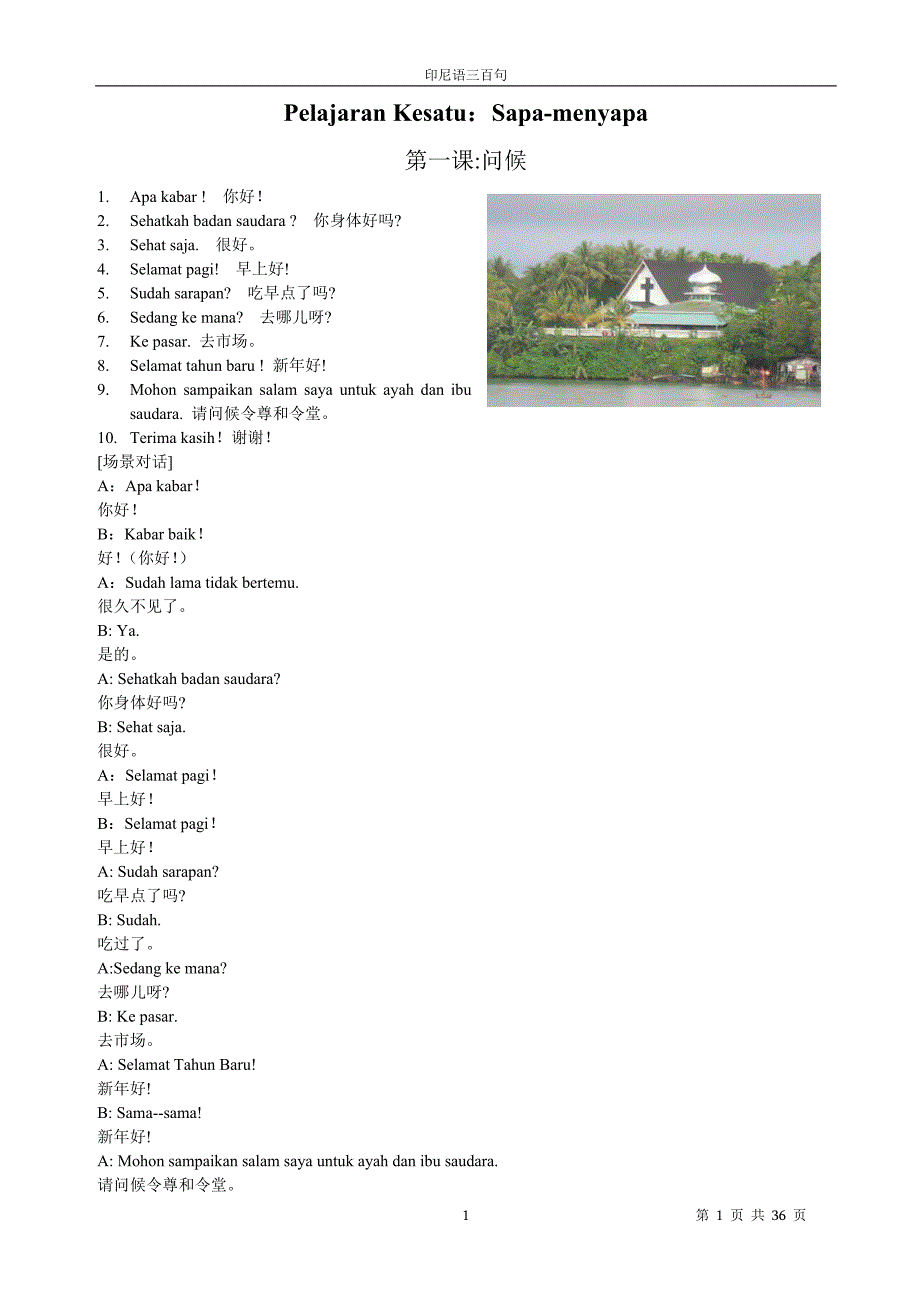 印尼语三百句

Pelajaran Kesatu：Sapa-menyapa

第一课:问候

1. Apa kabar！ 你好！
2. Sehatkah badan saudara？ 你身体好吗?
3. Sehat saja. 很好。
4. Selamat pagi! 早上好!
5. Sudah sarapan? 吃早点了吗?
6. Sedang ke mana? 去哪儿呀?
7. Ke pasar. 去市场。
8. Selamat tahun baru！新年好!
9. Mohon sampaikan salam saya untuk ayah dan ibu saudara. 请问候令尊和令堂。
10. Terima kasih！谢谢！

[场景对话]
A：Apa kabar！
你好！
B：Kabar baik！
好！（你好！）
A：Sudah lama tidak bertemu.
很久不见了。
B: Ya.
是的。
A: Sehatkah badan saudara?
你身体好吗?
B: Sehat saja.
很好。
A：Selamat pagi！
早上好！
B：Selamat pagi！
早上好！
A: Sudah sarapan?
吃早点了吗?
B: Sudah.
吃过了。
A:Sedang ke mana?
去哪儿呀?
B: Ke pasar.
去市场。
A: Selamat Tahun Baru!
新年好!
B: Sama--sama!
新年好!
A: Mohon sampaikan salam saya untuk ayah dan ibu saudara.
请问候令尊和令堂。

1

第 1 页 共 36 页